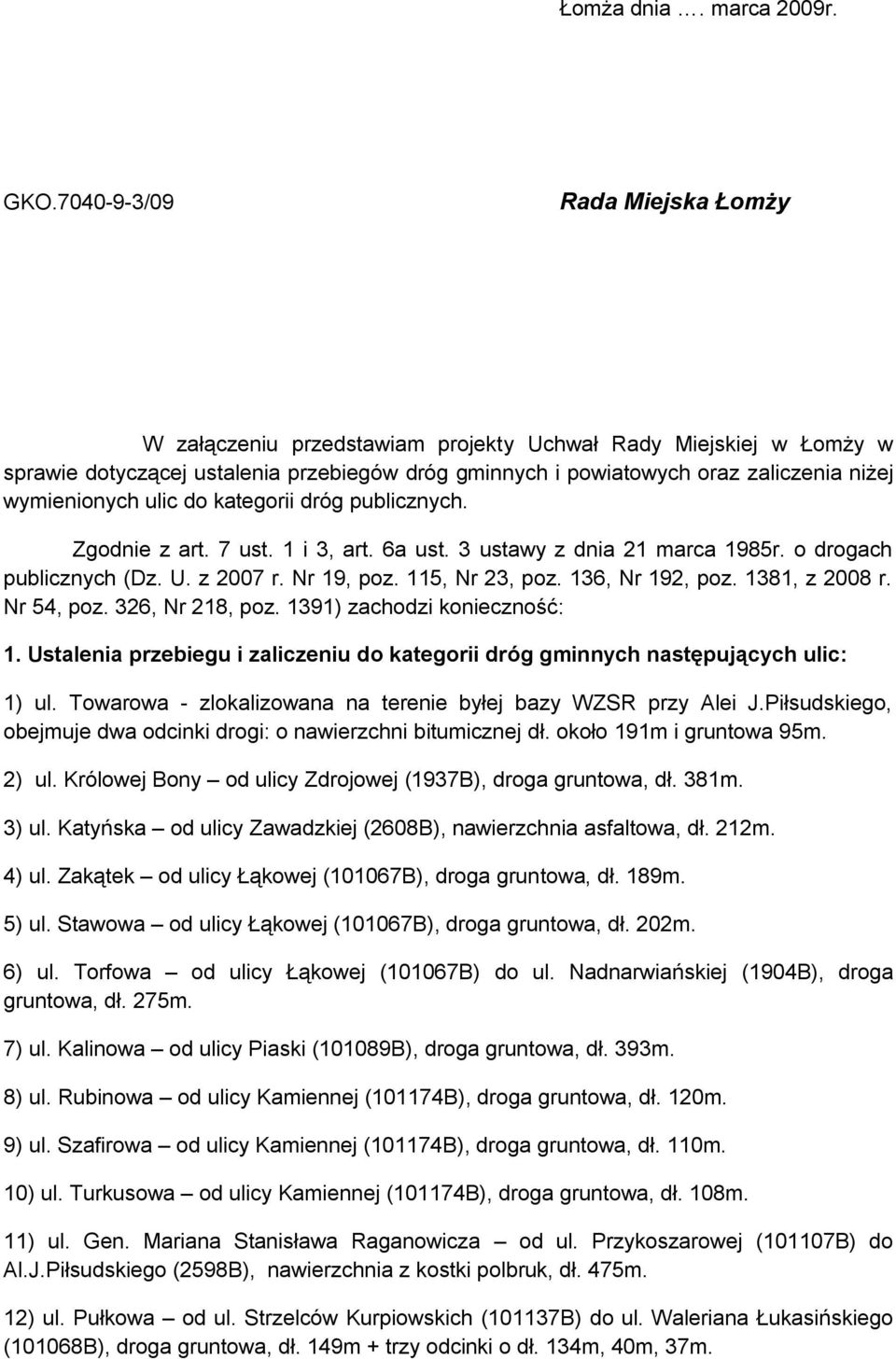 Łomża dnia …. marca 2009r.

GKO.7040-9-3/09

Rada Miejska Łomży

W załączeniu przedstawiam projekty Uchwał Rady Miejskiej w Łomży w sprawie dotyczącej ustalenia przebiegów dróg gminnych i powiatowych oraz zaliczenia niżej wymienionych ulic do kategorii dróg publicznych.

Zgodnie z art. 7 ust. 1 i 3, art. 6a ust. 3 ustawy z dnia 21 marca 1985r. o drogach publicznych (Dz. U. z 2007 r. Nr 19, poz. 115, Nr 23, poz. 136, Nr 192, poz. 1381, z 2008 r. Nr 54, poz. 326, Nr 218, poz. 1391) zachodzi konieczność:

1. Ustalenia przebiegu i zaliczeniu do kategorii dróg gminnych następujących ulic:

1) ul. Towarowa - zlokalizowana na terenie byłej bazy WZSR przy Alei J.Piłsudskiego, obejmuje dwa odcinki drogi: o nawierzchni bitumicznej dł. około 191m i gruntowa 95m.

2) ul. Królowej Bony – od ulicy Zdrojowej (1937B), droga gruntowa, dł. 381m.

3) ul. Katyńska – od ulicy Zawadzkiej (2608B), nawierzchnia asfaltowa, dł. 212m.

4) ul. Zakątek – od ulicy Łąkowej (101067B), droga gruntowa, dł. 189m.

5) ul. Stawowa – od ulicy Łąkowej (101067B), droga gruntowa, dł. 202m.

6) ul. Torfowa – od ulicy Łąkowej (101067B) do ul. Nadnarwiańskiej (1904B), droga gruntowa, dł. 275m.

7) ul. Kalinowa – od ulicy Piaski (101089B), droga gruntowa, dł. 393m.

8) ul. Rubinowa – od ulicy Kamiennej (101174B), droga gruntowa, dł. 120m.

9) ul. Szafirowa – od ulicy Kamiennej (101174B), droga gruntowa, dł. 110m.

10) ul. Turkusowa – od ulicy Kamiennej (101174B), droga gruntowa, dł. 108m.

11) ul. Gen. Mariana Stanisława Raganowicza – od ul. Przykoszarowej (101107B) do Al.J.Piłsudskiego (2598B), nawierzchnia z kostki polbruk, dł. 475m.

12) ul. Pułkowa – od ul. Strzelców Kurpiowskich (101137B) do ul. Waleriana Łukasińskiego (101068B), droga gruntowa, dł. 149m + trzy odcinki o dł. 134m, 40m, 37m.